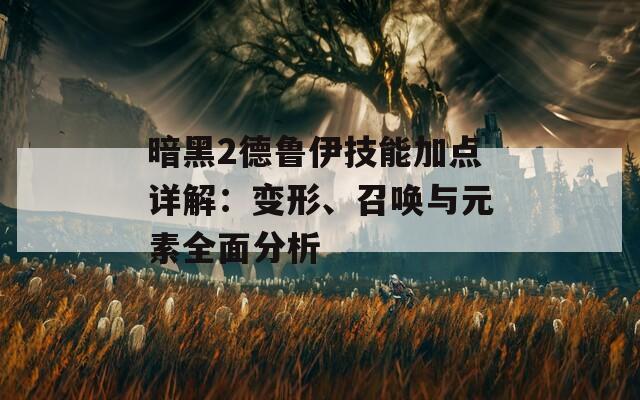 暗黑2德鲁伊技能加点详解：变形、召唤与元素全面分析